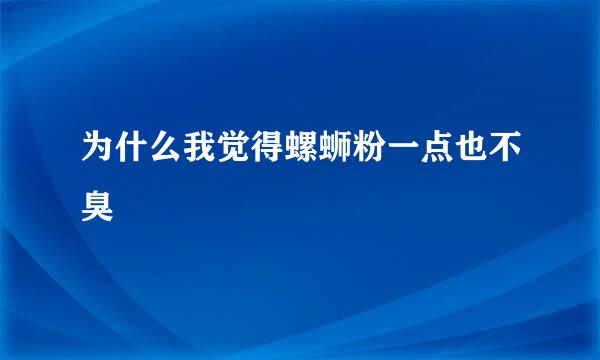 为什么我觉得螺蛳粉一点也不臭